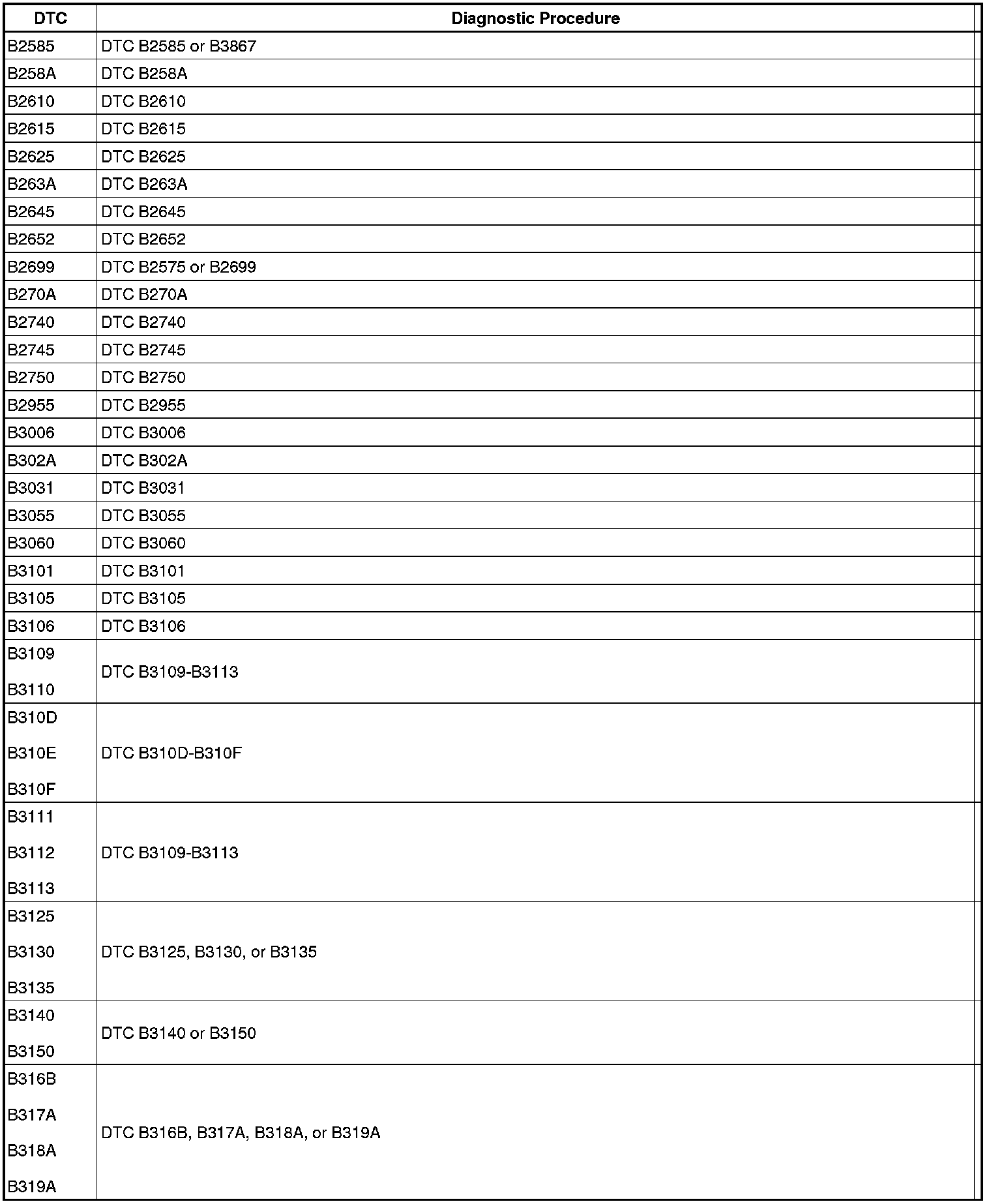 | DTC | Diagnostic Procedure |
|---|---|
| B2585 | DTC B2585 or B3867 |
| B258A | DTC B258A |
| B2610 | DTC B2610 |
| B2615 | DTC B2615 |
| B2625 | DTC B2625 |
| B263A | DTC B263A |
| B2645 | DTC B2645 |
| B2652 | DTC B2652 |
| B2699 | DTC B2575 or B2699 |
| B270A | DTC B270A |
| B2740 | DTC B2740 |
| B2745 | DTC B2745 |
| B2750 | DTC B2750 |
| B2955 | DTC B2955 |
| B3006 | DTC B3006 |
| B302A | DTC B302A |
| B3031 | DTC B3031 |
| B3055 | DTC B3055 |
| B3060 | DTC B3060 |
| B3101 | DTC B3101 |
| B3105 | DTC B3105 |
| B3106 | DTC B3106 |
| B3109 B3110 | DTC B3109-B3113 |
| B310D B310E B310F | DTC B310D-B310F |
| B3111 B3112 B3113 | DTC B3109-B3113 |
| B3125 B3130 B3135 | DTC B3125, B3130, or B3135 |
| B3140 B3150 | DTC B3140 or B3150 |
| B316B B317A B318A B319A | DTC B316B, B317A, B318A, or B319A |